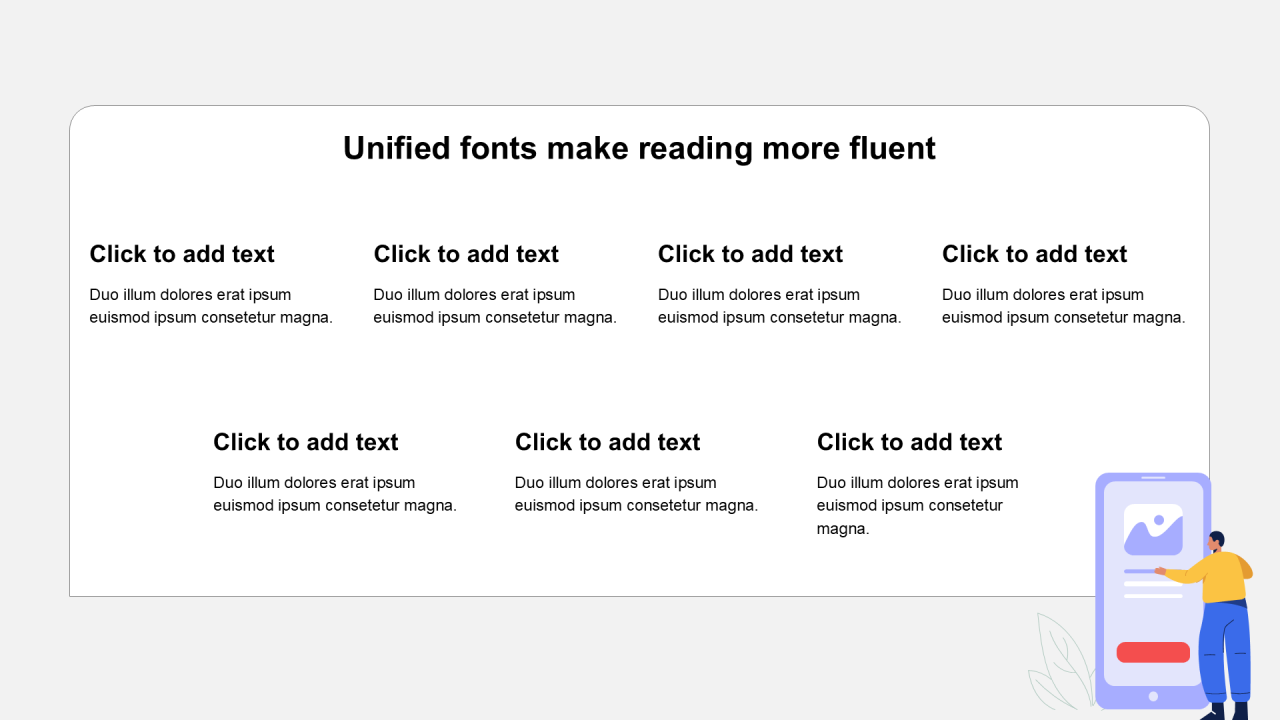 Unified fonts make reading more fluent

Click to add text

Duo illum dolores erat ipsum euismod ipsum consetetur magna.

Click to add text

Duo illum dolores erat ipsum euismod ipsum consetetur magna.

Click to add text

Duo illum dolores erat ipsum euismod ipsum consetetur magna.

Click to add text

Duo illum dolores erat ipsum euismod ipsum consetetur magna.

Click to add text

Duo illum dolores erat ipsum euismod ipsum consetetur magna.

Click to add text

Duo illum dolores erat ipsum euismod ipsum consetetur magna.

Click to add text

Duo illum dolores erat ipsum euismod ipsum consetetur magna.